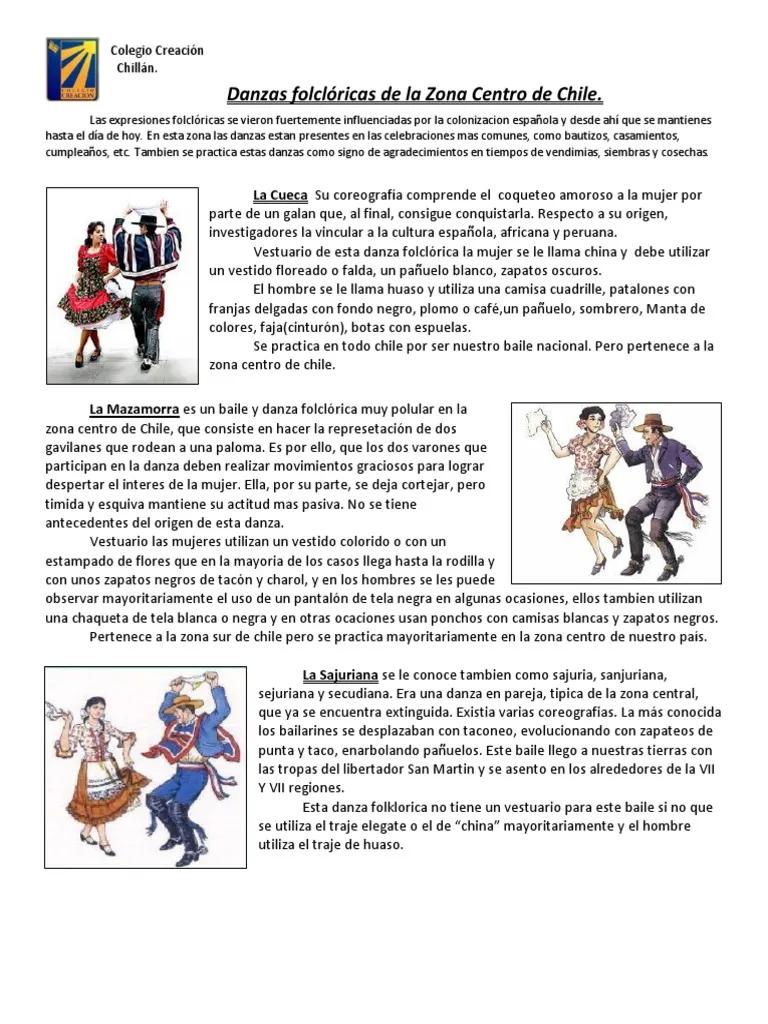 Colegio Creación
Chillán.

Danzas folclóricas de la Zona Centro de Chile.

Las expresiones folclóricas se vieron fuertemente influenciadas por la colonizacion española y desde ahí que se mantienes hasta el día de hoy. En esta zona las danzas estan presentes en las celebraciones mas comunes, como bautizos, casamientos, cumpleaños, etc. Tambien se practica estas danzas como signo de agradecimientos en tiempos de vendimias, siembras y cosechas.

La Cueca Su coreografía comprende el coqueteo amoroso a la mujer por parte de un galan que, al final, consigue conquistarla. Respecto a su origen, investigadores la vincular a la cultura española, africana y peruana.

Vestuario de esta danza folclórica la mujer se le llama china y debe utilizar un vestido floreado o falda, un pañuelo blanco, zapatos oscuros.

El hombre se le llama huaso y utiliza una camisa cuadrille, patalones con franjas delgadas con fondo negro, plomo o café,un pañuelo, sombrero, Manta de colores, faja(cinturón), botas con espuelas.

Se practica en todo chile por ser nuestro baile nacional. Pero pertenece a la zona centro de chile.

La Mazamorra es un baile y danza folclórica muy polular en la zona centro de Chile, que consiste en hacer la represetación de dos gavilanes que rodean a una paloma. Es por ello, que los dos varones que participan en la danza deben realizar movimientos graciosos para lograr despertar el interes de la mujer. Ella, por su parte, se deja cortejar, pero timida y esquiva mantiene su actitud mas pasiva. No se tiene antecedentes del origen de esta danza.

Vestuario las mujeres utilizan un vestido colorido o con un estampado de flores que en la mayoria de los casos llega hasta la rodilla y con unos zapatos negros de tacón y charol, y en los hombres se les puede observar mayoritariamente el uso de un pantalón de tela negra en algunas ocasiones, ellos tambien utilizan una chaqueta de tela blanca o negra y en otras ocaciones usan ponchos con camisas blancas y zapatos negros.

Pertenece a la zona sur de chile pero se practica mayoritariamente en la zona centro de nuestro país.

La Sajuriana se le conoce tambien como sajuria, sanjuriana, sejuriana y secudiana. Era una danza en pareja, tipica de la zona central, que ya se encuentra extinguida. Existia varias coreografias. La más conocida los bailarines se desplazaban con taconeo, evolucionando con zapateos de punta y taco, enarbolando pañuelos. Este baile llego a nuestras tierras con las tropas del libertador San Martin y se asento en los alrededores de la VII Y VII regiones.

Esta danza folklorica no tiene un vestuario para este baile si no que se utiliza el traje elegate o el de "china" mayoritariamente y el hombre utiliza el traje de huaso.